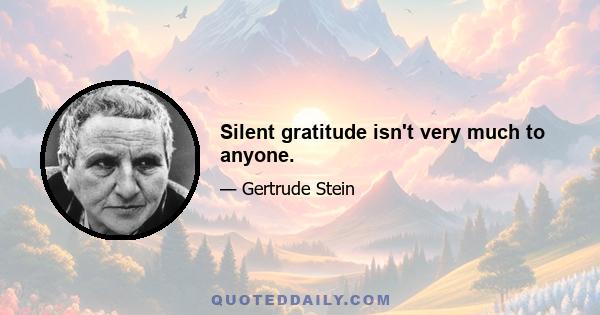 Silent gratitude isn't very much to anyone.

— Gertrude Stein

QUOTEDDAILY.COM